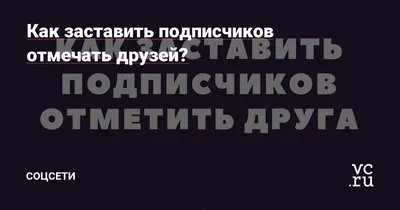 Как заставить подписчиков отмечать друзей?

КАК ЗАСТАВИТЬ ПОДПИСЧИКОВ ОТМЕТИТЬ ДРУГА

СОЦСЕТИ

vc.ru